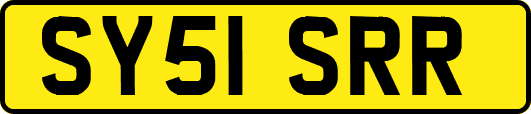 SY51 SRR